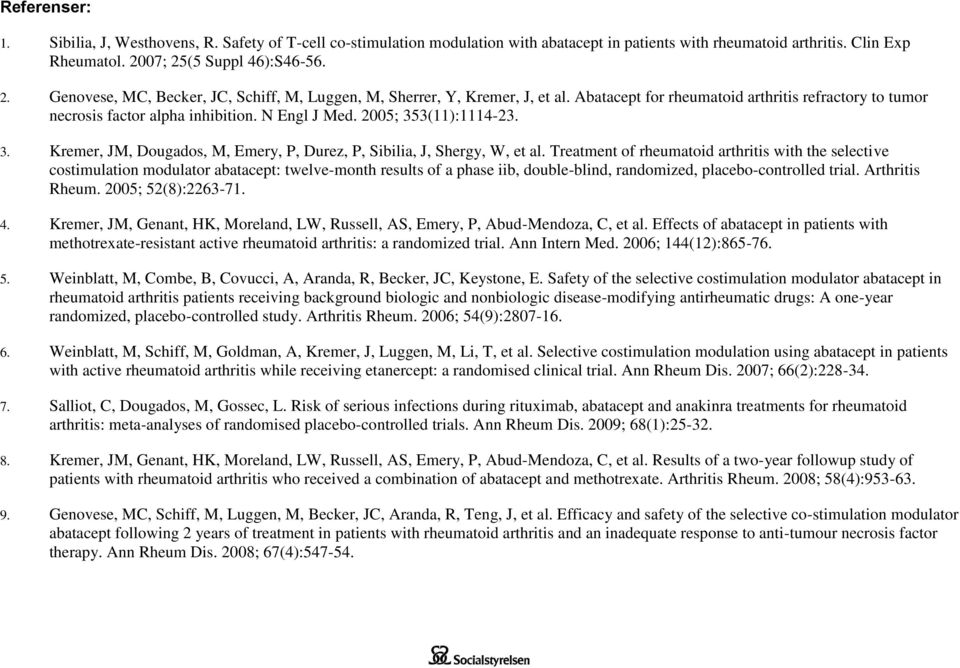 Referenser:

1. Sibilia, J, Westhovens, R. Safety of T-cell co-stimulation modulation with abatacept in patients with rheumatoid arthritis. Clin Exp Rheumatol. 2007; 25(5 Suppl 46):S46-56.

2. Genovese, MC, Becker, JC, Schiff, M, Luggen, M, Sherrer, Y, Kremer, J, et al. Abatacept for rheumatoid arthritis refractory to tumor necrosis factor alpha inhibition. N Engl J Med. 2005; 353(11):1114-23.

3. Kremer, JM, Dougados, M, Emery, P, Durez, P, Sibilia, J, Shergy, W, et al. Treatment of rheumatoid arthritis with the selective costimulation modulator abatacept: twelve-month results of a phase iib, double-blind, randomized, placebo-controlled trial. Arthritis Rheum. 2005; 52(8):2263-71.

4. Kremer, JM, Genant, HK, Moreland, LW, Russell, AS, Emery, P, Abud-Mendoza, C, et al. Effects of abatacept in patients with methotrexate-resistant active rheumatoid arthritis: a randomized trial. Ann Intern Med. 2006; 144(12):865-76.

5. Weinblatt, M, Combe, B, Covucci, A, Aranda, R, Becker, JC, Keystone, E. Safety of the selective costimulation modulator abatacept in rheumatoid arthritis patients receiving background biologic and nonbiologic disease-modifying antirheumatic drugs: A one-year randomized, placebo-controlled study. Arthritis Rheum. 2006; 54(9):2807-16.

6. Weinblatt, M, Schiff, M, Goldman, A, Kremer, J, Luggen, M, Li, T, et al. Selective costimulation modulation using abatacept in patients with active rheumatoid arthritis while receiving etanercept: a randomised clinical trial. Ann Rheum Dis. 2007; 66(2):228-34.

7. Salliot, C, Dougados, M, Gossec, L. Risk of serious infections during rituximab, abatacept and anakinra treatments for rheumatoid arthritis: meta-analyses of randomised placebo-controlled trials. Ann Rheum Dis. 2009; 68(1):25-32.

8. Kremer, JM, Genant, HK, Moreland, LW, Russell, AS, Emery, P, Abud-Mendoza, C, et al. Results of a two-year followup study of patients with rheumatoid arthritis who received a combination of abatacept and methotrexate. Arthritis Rheum. 2008; 58(4):953-63.

9. Genovese, MC, Schiff, M, Luggen, M, Becker, JC, Aranda, R, Teng, J, et al. Efficacy and safety of the selective co-stimulation modulator abatacept following 2 years of treatment in patients with rheumatoid arthritis and an inadequate response to anti-tumour necrosis factor therapy. Ann Rheum Dis. 2008; 67(4):547-54.

Socialstyrelsen